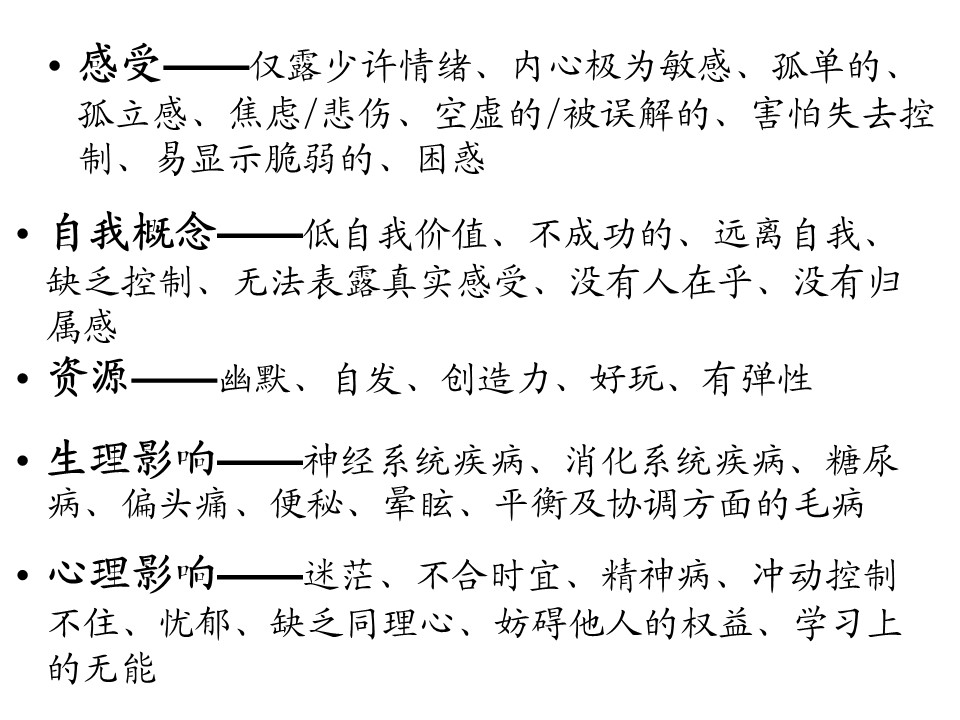 • 感受——仅露少许情绪、内心极为敏感、孤单的、孤立感、焦虑/悲伤、空虚的/被误解的、害怕失去控制、易显示脆弱的、困惑

• 自我概念——低自我价值、不成功的、远离自我、缺乏控制、无法表露真实感受、没有人在乎、没有归属感

• 资源——幽默、自发、创造力、好玩、有弹性

• 生理影响——神经系统疾病、消化系统疾病、糖尿病、偏头痛、便秘、晕眩、平衡及协调方面的毛病

• 心理影响——迷茫、不合时宜、精神病、冲动控制不住、忧郁、缺乏同理心、妨碍他人的权益、学习上的无能